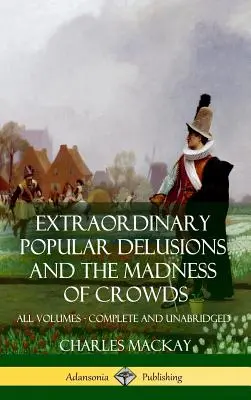 EXTRAORDINARY POPULAR DELUSIONS AND THE MADNESS OF CROWDS

ALL VOLUMES - COMPLETE AND UNABRIDGED

CHARLES MACKAY

Adansonia Publishing